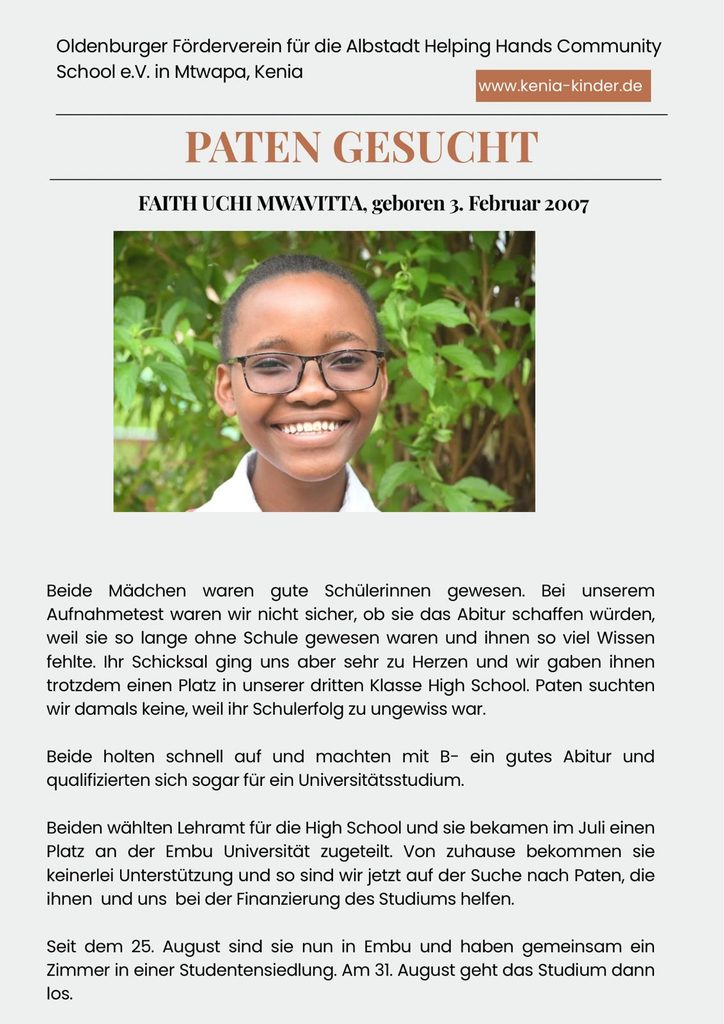 Oldenburger Förderverein für die Albstadt Helping Hands Community School e.V. in Mtwapa, Kenia

www.kenia-kinder.de

PATEN GESUCHT

FAITH UCHI MWAVITTA, geboren 3. Februar 2007

Beide Mädchen waren gute Schülerinnen gewesen. Bei unserem Aufnahmetest waren wir nicht sicher, ob sie das Abitur schaffen würden, weil sie so lange ohne Schule gewesen waren und ihnen so viel Wissen fehlte. Ihr Schicksal ging uns aber sehr zu Herzen und wir gaben ihnen trotzdem einen Platz in unserer dritten Klasse High School. Paten suchten wir damals keine, weil ihr Schulerfolg zu ungewiss war.

Beide holten schnell auf und machten mit B- ein gutes Abitur und qualifizierten sich sogar für ein Universitätsstudium.

Beiden wählten Lehramt für die High School und sie bekamen im Juli einen Platz an der Embu Universität zugeteilt. Von zuhause bekommen sie keinerlei Unterstützung und so sind wir jetzt auf der Suche nach Paten, die ihnen und uns bei der Finanzierung des Studiums helfen.

Seit dem 25. August sind sie nun in Embu und haben gemeinsam ein Zimmer in einer Studentensiedlung. Am 31. August geht das Studium dann los.